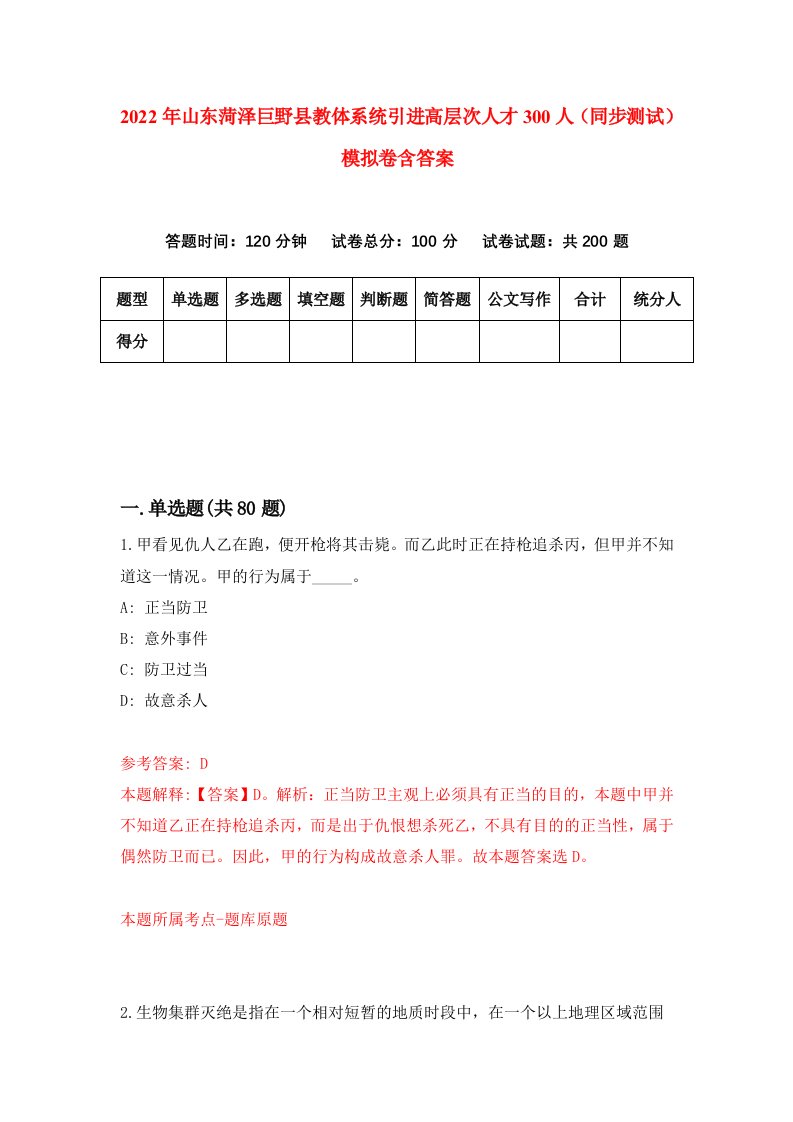 2022年山东菏泽巨野县教体系统引进高层次人才300人（同步测试）模拟卷含答案

答题时间：120分钟　试卷总分：100分　试卷试题：共200题

| 题型 | 单选题 | 多选题 | 填空题 | 判断题 | 简答题 | 公文写作 | 合计 | 统分人 |
|---|---|---|---|---|---|---|---|---|
| 得分 | | | | | | | | |

一.单选题(共80题)

1.甲看见仇人乙在跑，便开枪将其击毙。而乙此时正在持枪追杀丙，但甲并不知道这一情况。甲的行为属于_____。

A: 正当防卫

B: 意外事件

C: 防卫过当

D: 故意杀人

参考答案: D

本题解释:【答案】D。解析：正当防卫主观上必须具有正当的目的，本题中甲并不知道乙正在持枪追杀丙，而是出于仇恨想杀死乙，不具有目的的正当性，属于偶然防卫而已。因此，甲的行为构成故意杀人罪。故本题答案选D。

本题所属考点-题库原题

2.生物集群灭绝是指在一个相对短暂的地质时段中，在一个以上地理区域范围